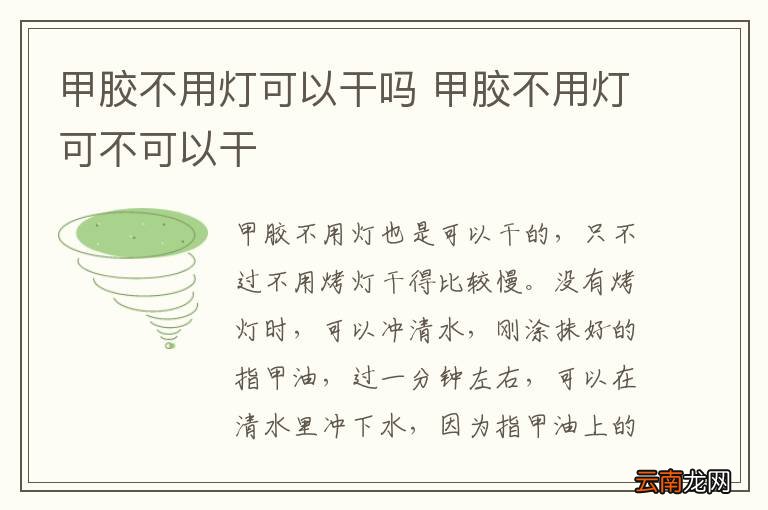 甲胶不用灯可以干吗 甲胶不用灯可不可以干

甲胶不用灯也是可以干的，只不过不用烤灯干得比较慢。没有烤灯时，可以冲清水，刚涂抹好的指甲油，过一分钟左右，可以在清水里冲下水，因为指甲油上的

云南龙网